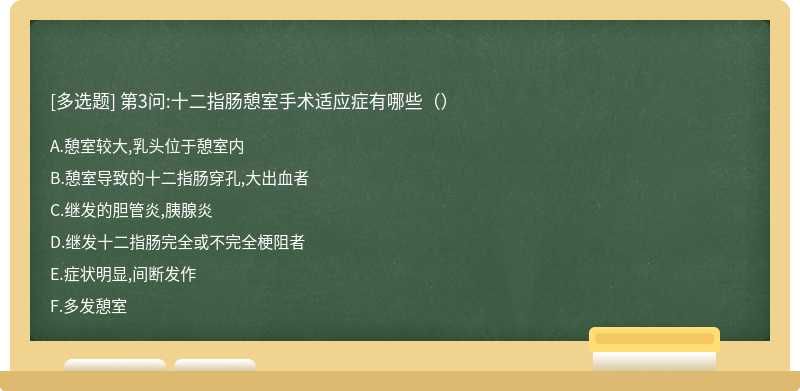 [多选题] 第3问:十二指肠憩室手术适应症有哪些（）

A.憩室较大,乳头位于憩室内

B.憩室导致的十二指肠穿孔,大出血者

C.继发的胆管炎,胰腺炎

D.继发十二指肠完全或不完全梗阻者

E.症状明显,间断发作

F.多发憩室